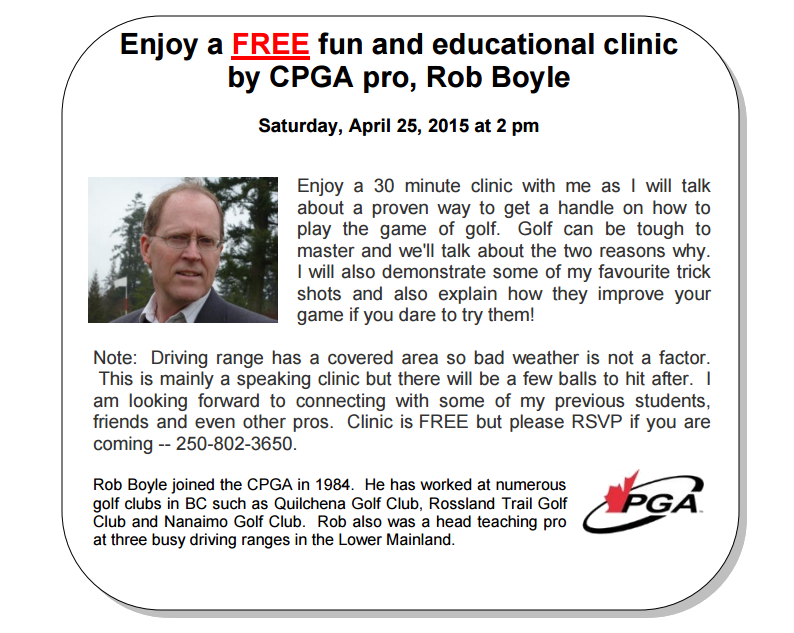 Enjoy a FREE fun and educational clinic by CPGA pro, Rob Boyle

Saturday, April 25, 2015 at 2 pm

Enjoy a 30 minute clinic with me as I will talk about a proven way to get a handle on how to play the game of golf. Golf can be tough to master and we'll talk about the two reasons why. I will also demonstrate some of my favourite trick shots and also explain how they improve your game if you dare to try them!

Note: Driving range has a covered area so bad weather is not a factor. This is mainly a speaking clinic but there will be a few balls to hit after. I am looking forward to connecting with some of my previous students, friends and even other pros. Clinic is FREE but please RSVP if you are coming -- 250-802-3650.

Rob Boyle joined the CPGA in 1984. He has worked at numerous golf clubs in BC such as Quilchena Golf Club, Rossland Trail Golf Club and Nanaimo Golf Club. Rob also was a head teaching pro at three busy driving ranges in the Lower Mainland.

PGA